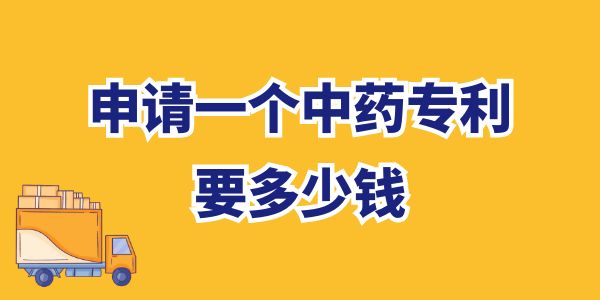 申请一个中药专利
要多少钱